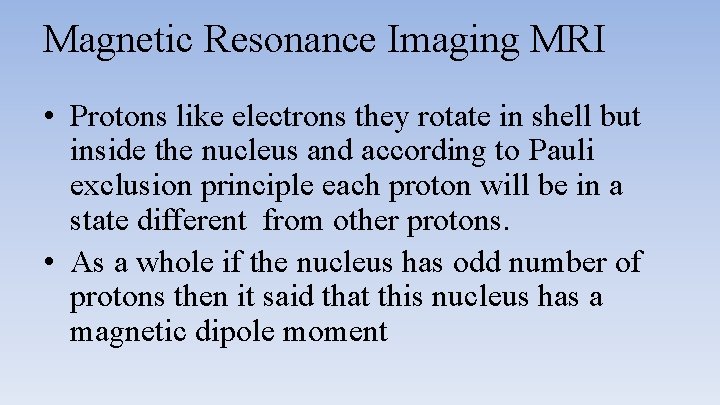 Magnetic Resonance Imaging MRI

• Protons like electrons they rotate in shell but inside the nucleus and according to Pauli exclusion principle each proton will be in a state different from other protons.

• As a whole if the nucleus has odd number of protons then it said that this nucleus has a magnetic dipole moment